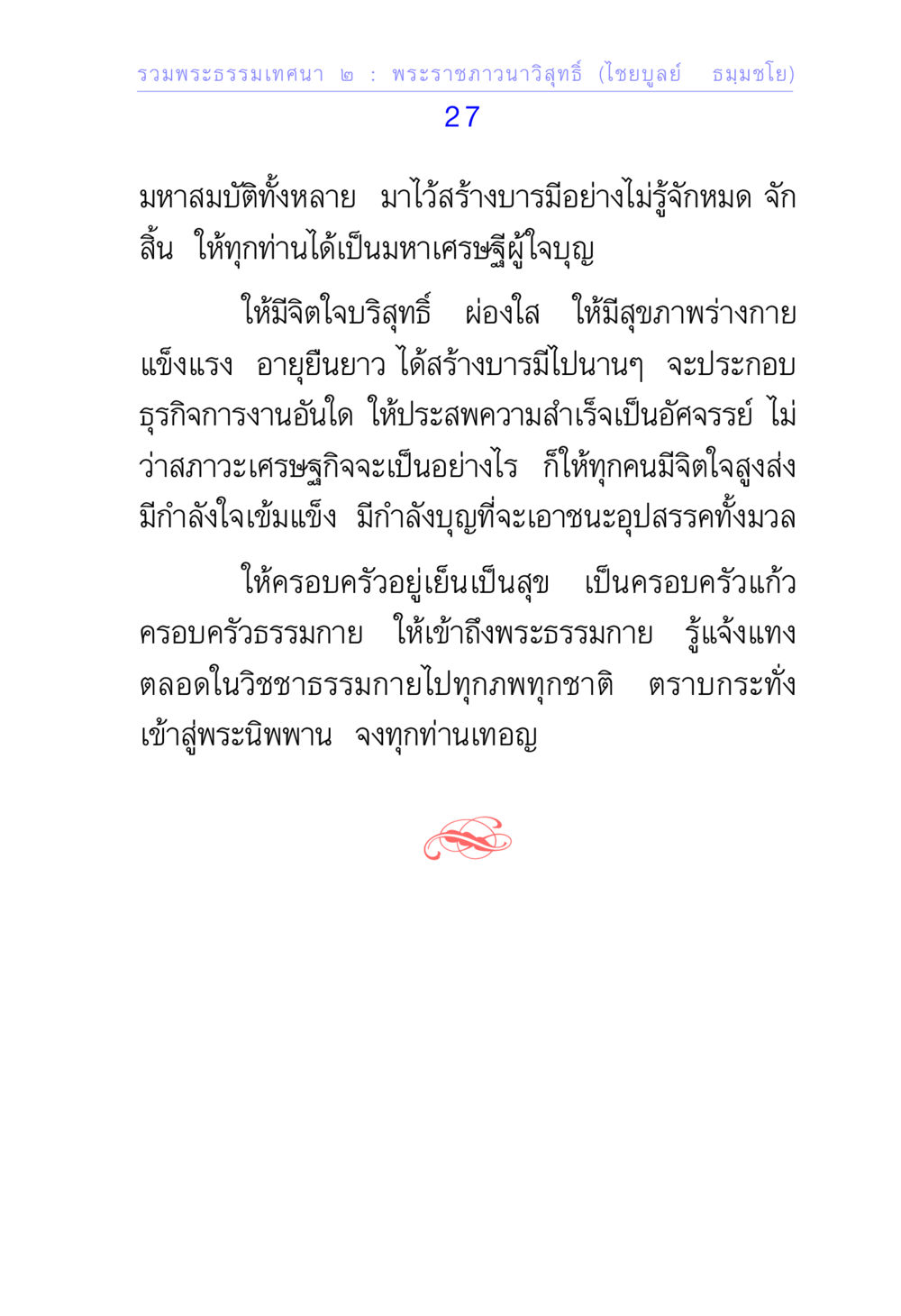 รวมพระธรรมเทศนา ๒ : พระราชภาวนาวิสุทธิ์ (ไชยบูลย์ ธมฺมชโย)

27

มหาสมบัติทั้งหลาย มาไว้สร้างบารมีอย่างไม่รู้จักหมด จักสิ้น ให้ทุกท่านได้เป็นมหาเศรษฐีผู้ใจบุญ

ให้มีจิตใจบริสุทธิ์ ผ่องใส ให้มีสุขภาพร่างกายแข็งแรง อายุยืนยาว ได้สร้างบารมีไปนานๆ จะประกอบธุรกิจการงานอันใด ให้ประสพความสำเร็จเป็นอัศจรรย์ ไม่ว่าสภาวะเศรษฐกิจจะเป็นอย่างไร ก็ให้ทุกคนมีจิตใจสูงส่ง มีกำลังใจเข้มแข็ง มีกำลังบุญที่จะเอาชนะอุปสรรคทั้งมวล

ให้ครอบครัวอยู่เย็นเป็นสุข เป็นครอบครัวแก้ว ครอบครัวธรรมกาย ให้เข้าถึงพระธรรมกาย รู้แจ้งแทงตลอดในวิชชาธรรมกายไปทุกภพทุกชาติ ตราบกระทั่งเข้าสู่พระนิพพาน จงทุกท่านเทอญ